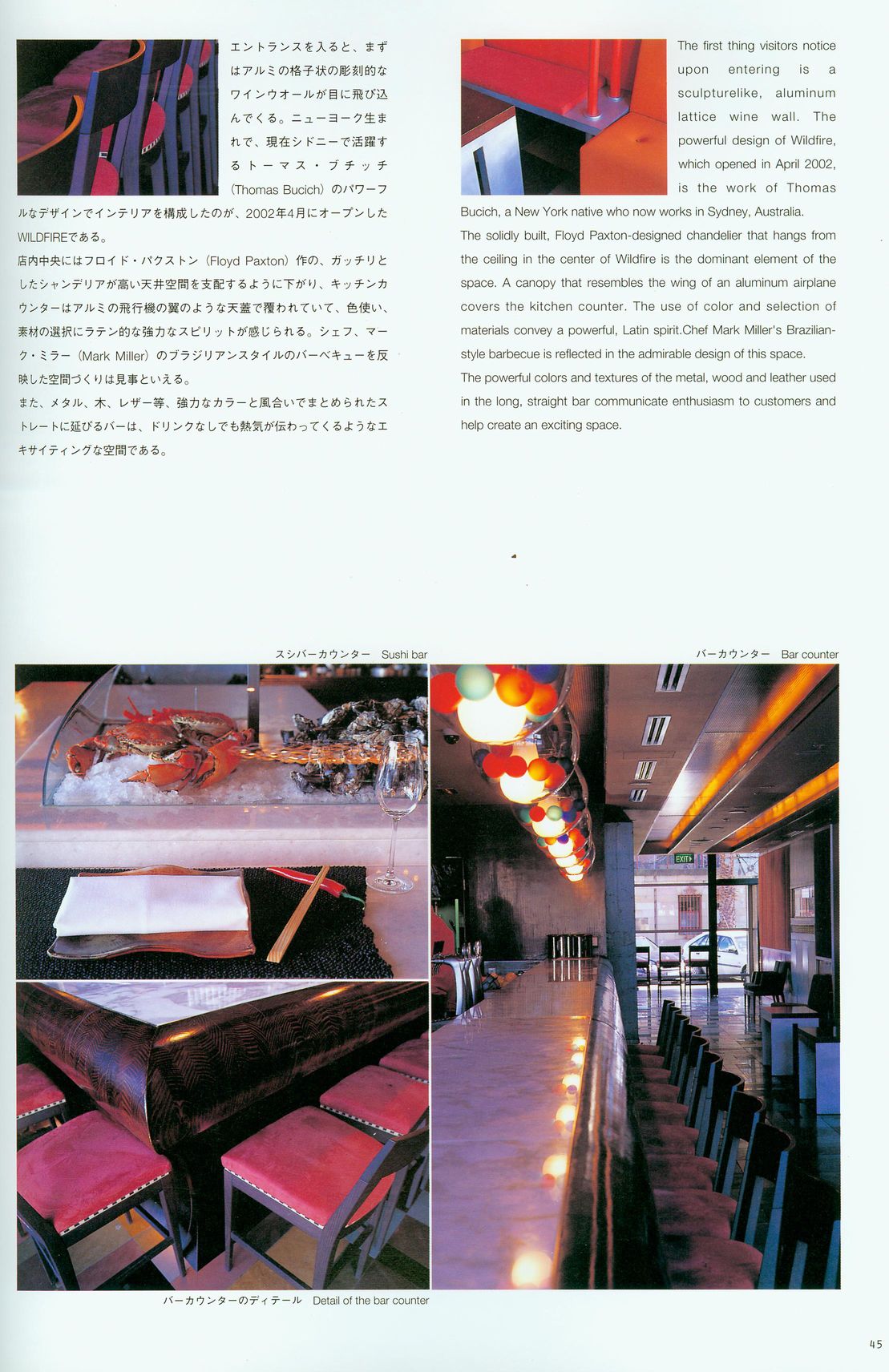 エントランスを入ると、まずはアルミの格子状の彫刻的なワインウオールが目に飛び込んでくる。ニューヨーク生まれで、現在シドニーで活躍するトーマス・ブチッチ（Thomas Bucich）のパワーフルなデザインでインテリアを構成したのが、2002年4月にオープンしたWILDFIREである。
店内中央にはフロイド・パクストン（Floyd Paxton）作の、ガッチリとしたシャンデリアが高い天井空間を支配するように下がり、キッチンカウンターはアルミの飛行機の翼のような天蓋で覆われていて、色使い、素材の選択にラテン的な強力なスピリットが感じられる。シェフ、マーク・ミラー（Mark Miller）のブラジリアンスタイルのバーベキューを反映した空間づくりは見事といえる。
また、メタル、木、レザー等、強力なカラーと風合いでまとめられたストレートに延びるバーは、ドリンクなしでも熱気が伝わってくるようなエキサイティングな空間である。

The first thing visitors notice upon entering is a sculpturelike, aluminum lattice wine wall. The powerful design of Wildfire, which opened in April 2002, is the work of Thomas Bucich, a New York native who now works in Sydney, Australia.
The solidly built, Floyd Paxton-designed chandelier that hangs from the ceiling in the center of Wildfire is the dominant element of the space. A canopy that resembles the wing of an aluminum airplane covers the kitchen counter. The use of color and selection of materials convey a powerful, Latin spirit.Chef Mark Miller's Brazilian-style barbecue is reflected in the admirable design of this space.
The powerful colors and textures of the metal, wood and leather used in the long, straight bar communicate enthusiasm to customers and help create an exciting space.

スシバーカウンター Sushi bar

バーカウンター Bar counter

EXIT

バーカウンターのディテール Detail of the bar counter

45